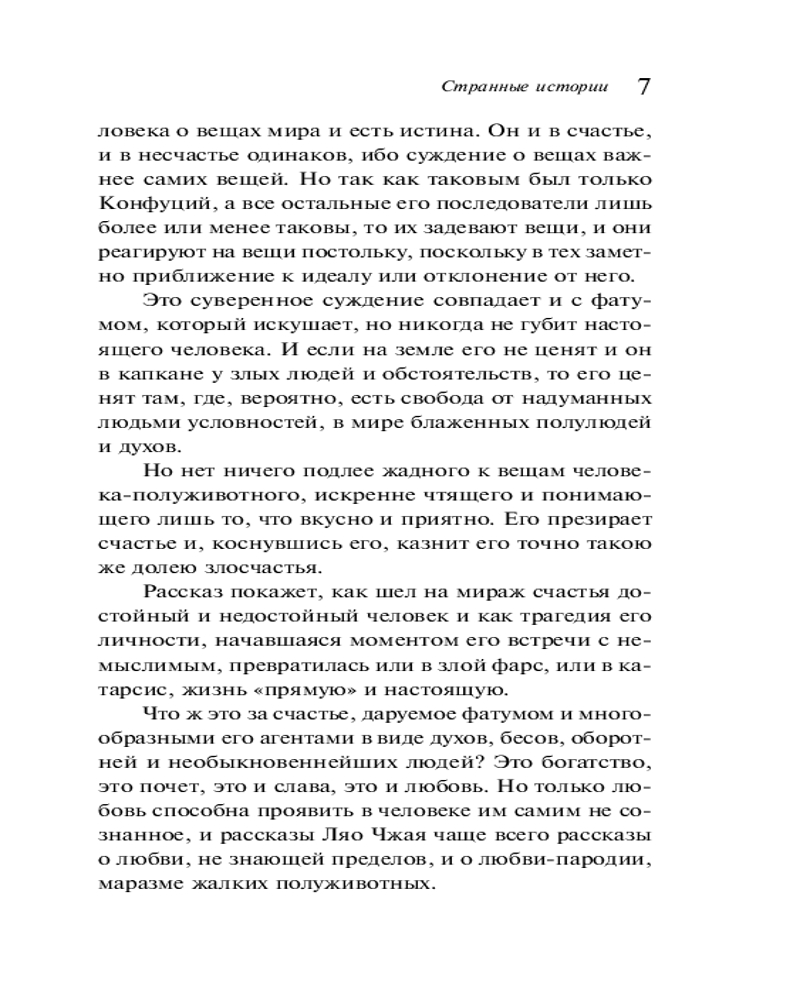 Странные истории 7

ловека о вещах мира и есть истина. Он и в счастье, и в несчастье одинаков, ибо суждение о вещах важнее самих вещей. Но так как таковым был только Конфуций, а все остальные его последователи лишь более или менее таковы, то их задевают вещи, и они реагируют на вещи постольку, поскольку в тех заметно приближение к идеалу или отклонение от него.

Это суверенное суждение совпадает и с фатумом, который искушает, но никогда не губит настоящего человека. И если на земле его не ценят и он в капкане у злых людей и обстоятельств, то его ценят там, где, вероятно, есть свобода от надуманных людьми условностей, в мире блаженных полулюдей и духов.

Но нет ничего подлее жадного к вещам человека-полуживотного, искренне чтящего и понимающего лишь то, что вкусно и приятно. Его презирает счастье и, коснувшись его, казнит его точно такою же долею злосчастья.

Рассказ покажет, как шел на мираж счастья достойный и недостойный человек и как трагедия его личности, начавшаяся моментом его встречи с немыслимым, превратилась или в злой фарс, или в катарсис, жизнь «прямую» и настоящую.

Что ж это за счастье, даруемое фатумом и многообразными его агентами в виде духов, бесов, оборотней и необыкновеннейших людей? Это богатство, это почет, это и слава, это и любовь. Но только любовь способна проявить в человеке им самим не сознанное, и рассказы Ляо Чжая чаще всего рассказы о любви, не знающей пределов, и о любви-пародии, маразме жалких полуживотных.